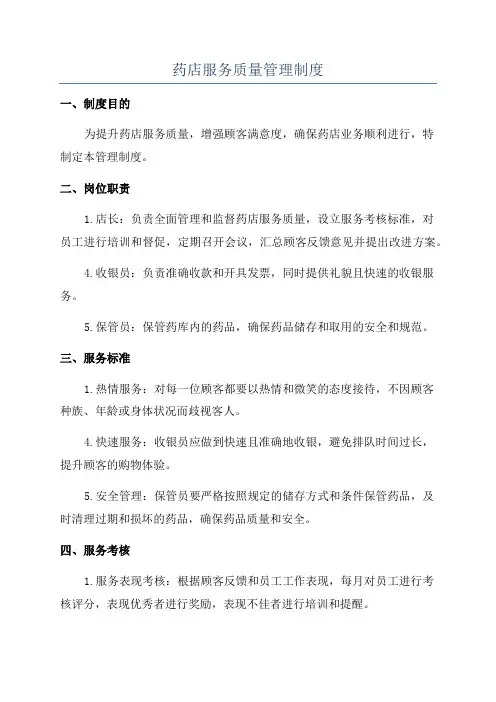 药店服务质量管理制度

一、制度目的

为提升药店服务质量，增强顾客满意度，确保药店业务顺利进行，特制定本管理制度。

二、岗位职责

1. 店长：负责全面管理和监督药店服务质量，设立服务考核标准，对员工进行培训和督促，定期召开会议，汇总顾客反馈意见并提出改进方案。

4. 收银员：负责准确收款和开具发票，同时提供礼貌且快速的收银服务。

5. 保管员：保管药库内的药品，确保药品储存和取用的安全和规范。

三、服务标准

1. 热情服务：对每一位顾客都要以热情和微笑的态度接待，不因顾客种族、年龄或身体状况而歧视客人。

4. 快速服务：收银员应做到快速且准确地收银，避免排队时间过长，提升顾客的购物体验。

5. 安全管理：保管员要严格按照规定的储存方式和条件保管药品，及时清理过期和损坏的药品，确保药品质量和安全。

四、服务考核

1. 服务表现考核：根据顾客反馈和员工工作表现，每月对员工进行考核评分，表现优秀者进行奖励，表现不佳者进行培训和提醒。